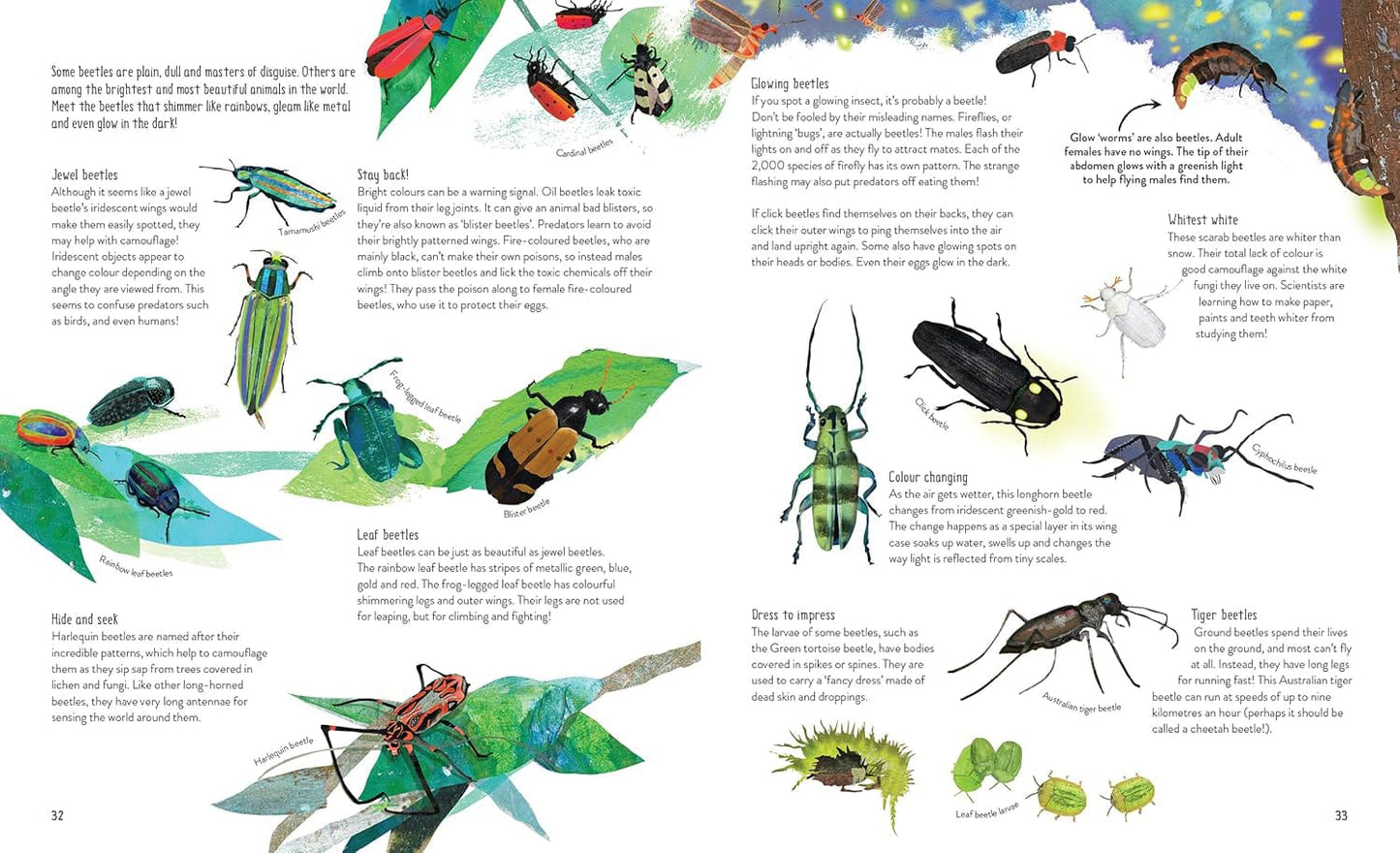 Some beetles are plain, dull and masters of disguise. Others are among the brightest and most beautiful animals in the world. Meet the beetles that shimmer like rainbows, gleam like metal and even glow in the dark!

Cardinal beetles

Jewel beetles
Although it seems like a jewel beetle's iridescent wings would make them easily spotted, they may help with camouflage! Iridescent objects appear to change colour depending on the angle they are viewed from. This seems to confuse predators such as birds, and even humans!

Tamamushi beetles

Stay back!
Bright colours can be a warning signal. Oil beetles leak toxic liquid from their leg joints. It can give an animal bad blisters, so they're also known as 'blister beetles'. Predators learn to avoid their brightly patterned wings. Fire-coloured beetles, who are mainly black, can't make their own poisons, so instead males climb onto blister beetles and lick the toxic chemicals off their wings! They pass the poison along to female fire-coloured beetles, who use it to protect their eggs.

Frog-legged leaf beetle

Blister beetle

Rainbow leaf beetles

Leaf beetles
Leaf beetles can be just as beautiful as jewel beetles. The rainbow leaf beetle has stripes of metallic green, blue, gold and red. The frog-legged leaf beetle has colourful shimmering legs and outer wings. Their legs are not used for leaping, but for climbing and fighting!

Hide and seek
Harlequin beetles are named after their incredible patterns, which help to camouflage them as they sip sap from trees covered in lichen and fungi. Like other long-horned beetles, they have very long antennae for sensing the world around them.

Harlequin beetle

32

Glowing beetles
If you spot a glowing insect, it's probably a beetle! Don't be fooled by their misleading names. Fireflies, or lightning 'bugs', are actually beetles! The males flash their lights on and off as they fly to attract mates. Each of the 2,000 species of firefly has its own pattern. The strange flashing may also put predators off eating them!

If click beetles find themselves on their backs, they can click their outer wings to ping themselves into the air and land upright again. Some also have glowing spots on their heads or bodies. Even their eggs glow in the dark.

Glow 'worms' are also beetles. Adult females have no wings. The tip of their abdomen glows with a greenish light to help flying males find them.

Whitest white
These scarab beetles are whiter than snow. Their total lack of colour is good camouflage against the white fungi they live on. Scientists are learning how to make paper, paints and teeth whiter from studying them!

Click beetle

Cyphochilus beetle

Colour changing
As the air gets wetter, this longhorn beetle changes from iridescent greenish-gold to red. The change happens as a special layer in its wing case soaks up water, swells up and changes the way light is reflected from tiny scales.

Dress to impress
The larvae of some beetles, such as the Green tortoise beetle, have bodies covered in spikes or spines. They are used to carry a 'fancy dress' made of dead skin and droppings.

Australian tiger beetle

Tiger beetles
Ground beetles spend their lives on the ground, and most can't fly at all. Instead, they have long legs for running fast! This Australian tiger beetle can run at speeds of up to nine kilometres an hour (perhaps it should be called a cheetah beetle!).

Leaf beetle larvae

33